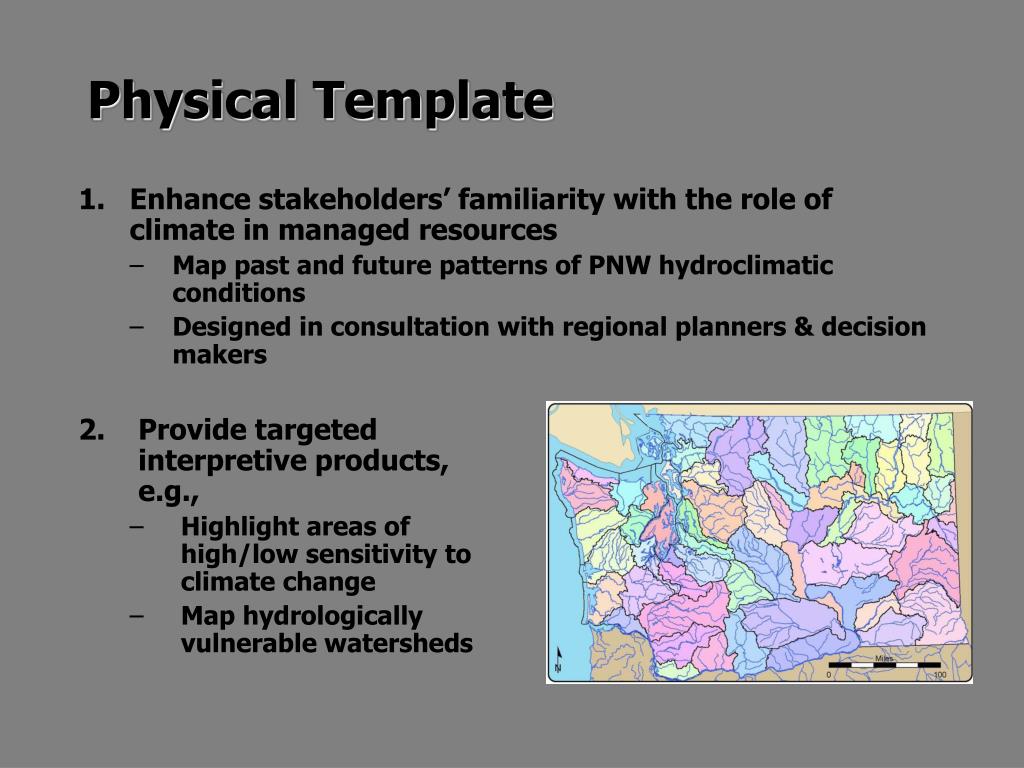 Physical Template

1. Enhance stakeholders' familiarity with the role of climate in managed resources
– Map past and future patterns of PNW hydroclimatic conditions
– Designed in consultation with regional planners & decision makers

2. Provide targeted interpretive products, e.g.,
– Highlight areas of high/low sensitivity to climate change
– Map hydrologically vulnerable watersheds

N
Miles
0
100